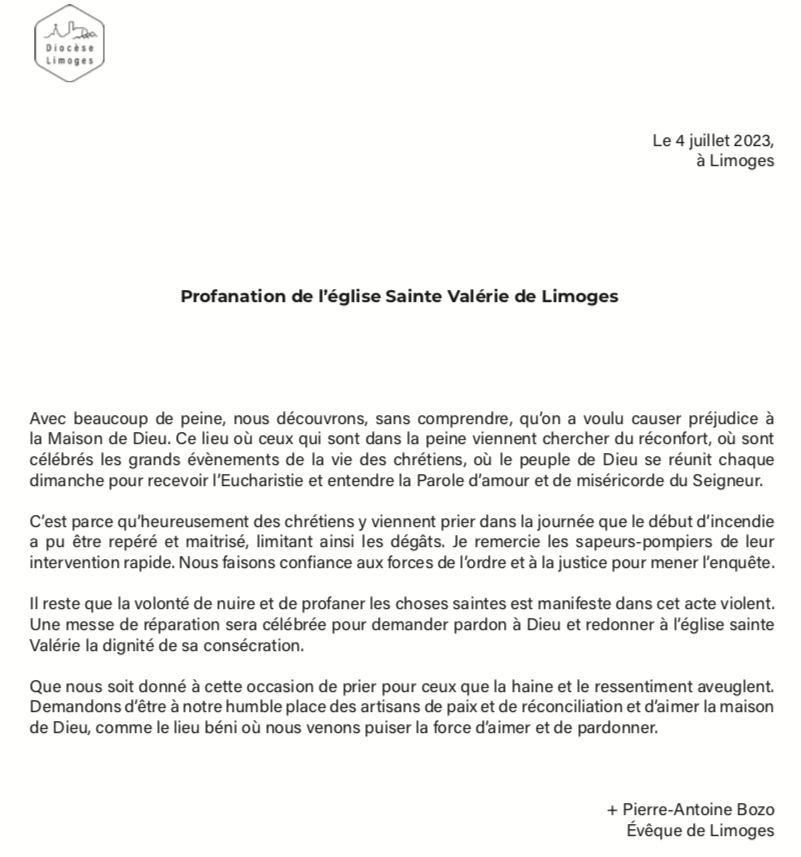 Diocèse
Limoges

Le 4 juillet 2023,
à Limoges

Profanation de l'église Sainte Valérie de Limoges

Avec beaucoup de peine, nous découvrons, sans comprendre, qu'on a voulu causer préjudice à la Maison de Dieu. Ce lieu où ceux qui sont dans la peine viennent chercher du réconfort, où sont célébrés les grands évènements de la vie des chrétiens, où le peuple de Dieu se réunit chaque dimanche pour recevoir l'Eucharistie et entendre la Parole d'amour et de miséricorde du Seigneur.

C'est parce qu'heureusement des chrétiens y viennent prier dans la journée que le début d'incendie a pu être repéré et maitrisé, limitant ainsi les dégâts. Je remercie les sapeurs-pompiers de leur intervention rapide. Nous faisons confiance aux forces de l'ordre et à la justice pour mener l'enquête.

Il reste que la volonté de nuire et de profaner les choses saintes est manifeste dans cet acte violent. Une messe de réparation sera célébrée pour demander pardon à Dieu et redonner à l'église sainte Valérie la dignité de sa consécration.

Que nous soit donné à cette occasion de prier pour ceux que la haine et le ressentiment aveuglent. Demandons d'être à notre humble place des artisans de paix et de réconciliation et d'aimer la maison de Dieu, comme le lieu béni où nous venons puiser la force d'aimer et de pardonner.

+ Pierre-Antoine Bozo
Évêque de Limoges